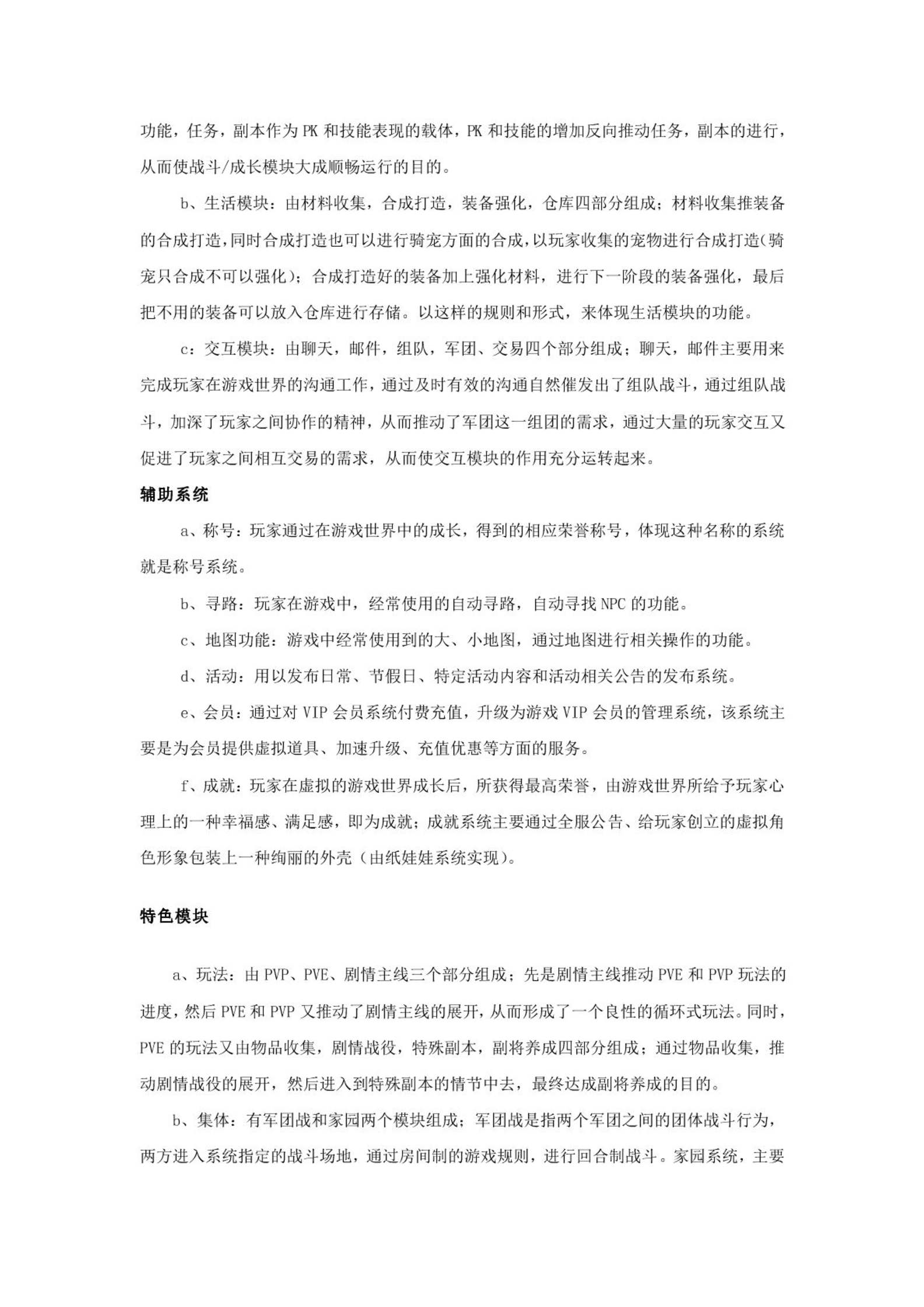 功能，任务，副本作为 PK 和技能表现的载体，PK 和技能的增加反向推动任务，副本的进行，从而使战斗/成长模块大成顺畅运行的目的。

b、生活模块：由材料收集，合成打造，装备强化，仓库四部分组成；材料收集推装备的合成打造，同时合成打造也可以进行骑宠方面的合成，以玩家收集的宠物进行合成打造(骑宠只合成不可以强化)；合成打造好的装备加上强化材料，进行下一阶段的装备强化，最后把不用的装备可以放入仓库进行存储。以这样的规则和形式，来体现生活模块的功能。

c：交互模块：由聊天，邮件，组队，军团、交易四个部分组成；聊天，邮件主要用来完成玩家在游戏世界的沟通工作，通过及时有效的沟通自然催发出了组队战斗，通过组队战斗，加深了玩家之间协作的精神，从而推动了军团这一组团的需求，通过大量的玩家交互又促进了玩家之间相互交易的需求，从而使交互模块的作用充分运转起来。

辅助系统

a、称号：玩家通过在游戏世界中的成长，得到的相应荣誉称号，体现这种名称的系统就是称号系统。

b、寻路：玩家在游戏中，经常使用的自动寻路，自动寻找 NPC 的功能。

c、地图功能：游戏中经常使用到的大、小地图，通过地图进行相关操作的功能。

d、活动：用以发布日常、节假日、特定活动内容和活动相关公告的发布系统。

e、会员：通过对 VIP 会员系统付费充值，升级为游戏 VIP 会员的管理系统，该系统主要是为会员提供虚拟道具、加速升级、充值优惠等方面的服务。

f、成就：玩家在虚拟的游戏世界成长后，所获得最高荣誉，由游戏世界所给予玩家心理上的一种幸福感、满足感，即为成就；成就系统主要通过全服公告、给玩家创立的虚拟角色形象包装上一种绚丽的外壳（由纸娃娃系统实现）。

特色模块

a、玩法：由 PVP、PVE、剧情主线三个部分组成；先是剧情主线推动 PVE 和 PVP 玩法的进度，然后 PVE 和 PVP 又推动了剧情主线的展开，从而形成了一个良性的循环式玩法。同时，PVE 的玩法又由物品收集，剧情战役，特殊副本，副将养成四部分组成；通过物品收集，推动剧情战役的展开，然后进入到特殊副本的情节中去，最终达成副将养成的目的。

b、集体：有军团战和家园两个模块组成；军团战是指两个军团之间的团体战斗行为，两方进入系统指定的战斗场地，通过房间制的游戏规则，进行回合制战斗。家园系统，主要